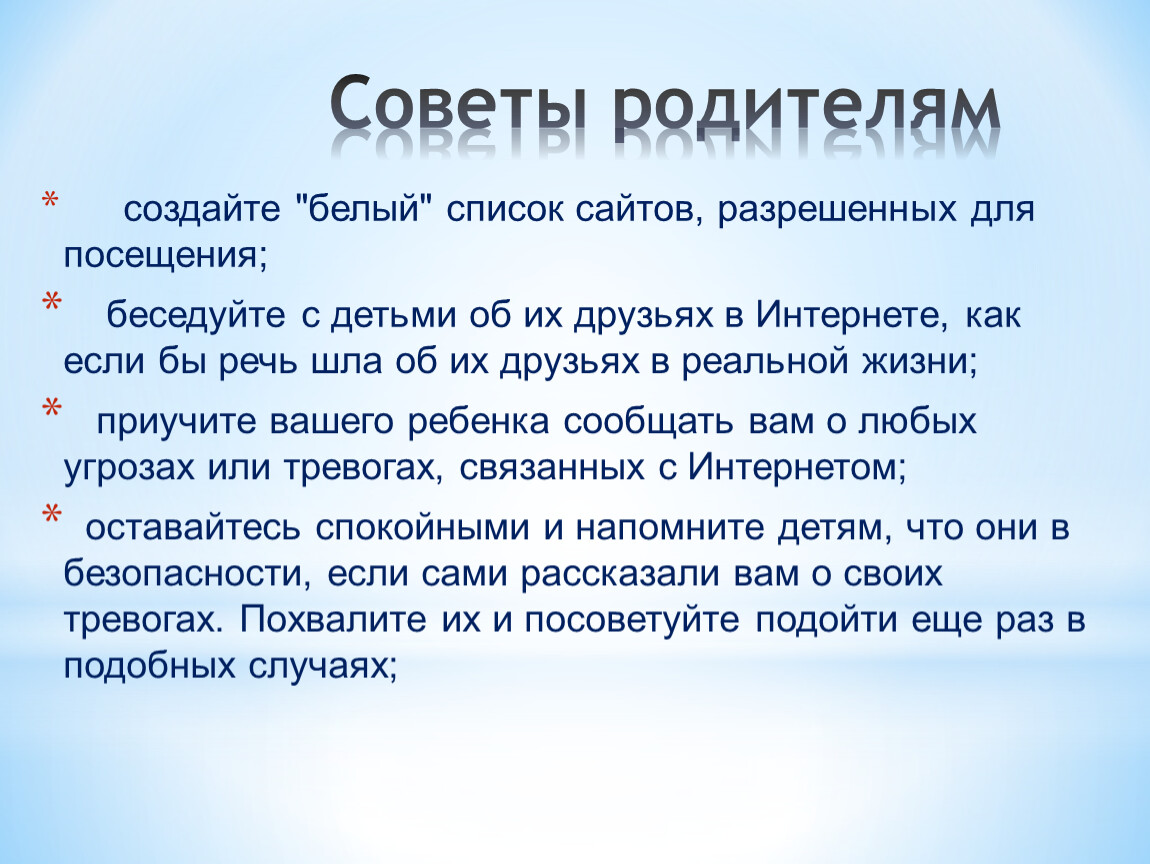 Советы родителям

* создайте "белый" список сайтов, разрешенных для посещения;

* беседуйте с детьми об их друзьях в Интернете, как если бы речь шла об их друзьях в реальной жизни;

* приучите вашего ребенка сообщать вам о любых угрозах или тревогах, связанных с Интернетом;

* оставайтесь спокойными и напомните детям, что они в безопасности, если сами рассказали вам о своих тревогах. Похвалите их и посоветуйте подойти еще раз в подобных случаях;